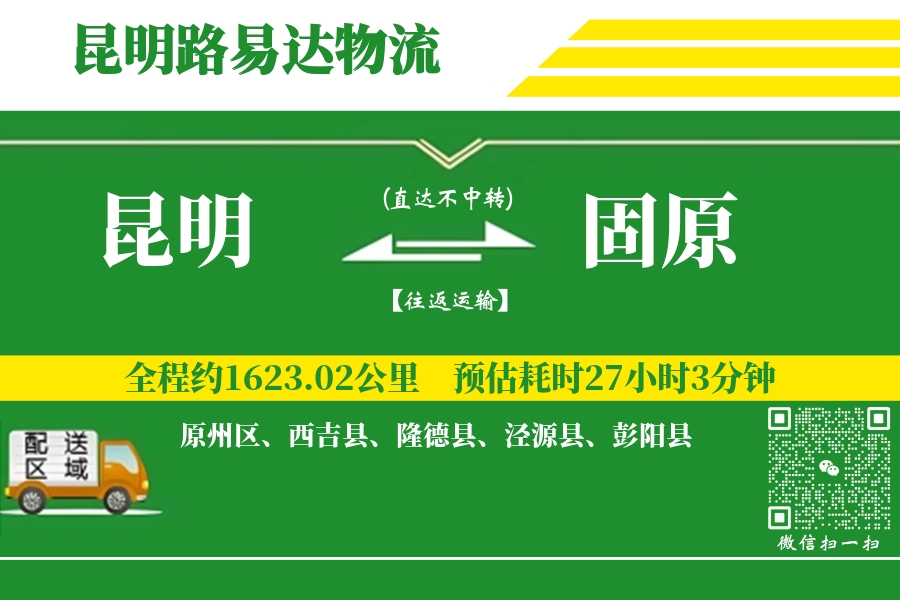 昆明路易达物流

昆明

(直达不中转)

【往返运输】

固原

全程约1623.02公里　预估耗时27小时3分钟

配送区域

原州区、西吉县、隆德县、泾源县、彭阳县

微信扫一扫